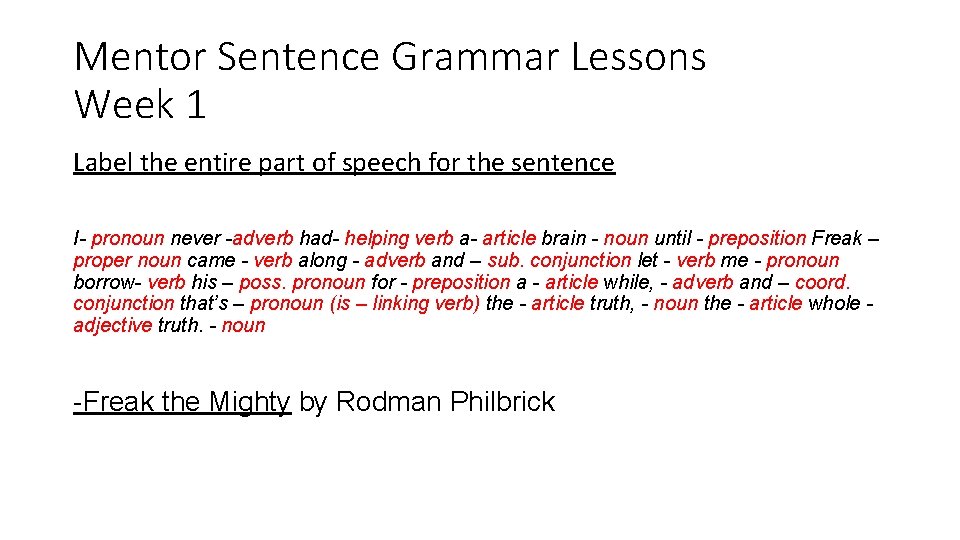 Mentor Sentence Grammar Lessons
Week 1

Label the entire part of speech for the sentence

I- pronoun never -adverb had- helping verb a- article brain - noun until - preposition Freak – proper noun came - verb along - adverb and – sub. conjunction let - verb me - pronoun borrow- verb his – poss. pronoun for - preposition a - article while, - adverb and – coord. conjunction that's – pronoun (is – linking verb) the - article truth, - noun the - article whole - adjective truth. - noun

-Freak the Mighty by Rodman Philbrick